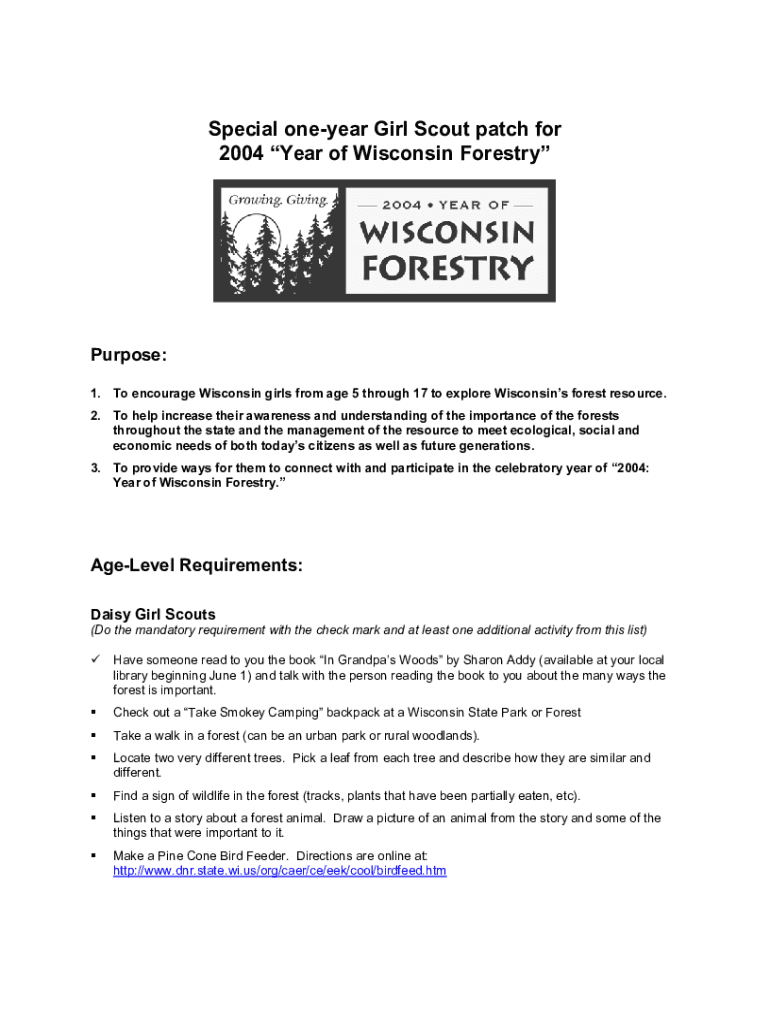 Special one-year Girl Scout patch for 2004 “Year of Wisconsin Forestry”

Growing. Giving.

2004 • YEAR OF
WISCONSIN
FORESTRY

Purpose:

1. To encourage Wisconsin girls from age 5 through 17 to explore Wisconsin’s forest resource.

2. To help increase their awareness and understanding of the importance of the forests throughout the state and the management of the resource to meet ecological, social and economic needs of both today’s citizens as well as future generations.

3. To provide ways for them to connect with and participate in the celebratory year of “2004: Year of Wisconsin Forestry.”

Age-Level Requirements:

Daisy Girl Scouts
(Do the mandatory requirement with the check mark and at least one additional activity from this list)

✓ Have someone read to you the book “In Grandpa’s Woods” by Sharon Addy (available at your local library beginning June 1) and talk with the person reading the book to you about the many ways the forest is important.

▪ Check out a “Take Smokey Camping” backpack at a Wisconsin State Park or Forest

▪ Take a walk in a forest (can be an urban park or rural woodlands).

▪ Locate two very different trees. Pick a leaf from each tree and describe how they are similar and different.

▪ Find a sign of wildlife in the forest (tracks, plants that have been partially eaten, etc).

▪ Listen to a story about a forest animal. Draw a picture of an animal from the story and some of the things that were important to it.

▪ Make a Pine Cone Bird Feeder. Directions are online at: http://www.dnr.state.wi.us/org/caer/ce/eek/cool/birdfeed.htm